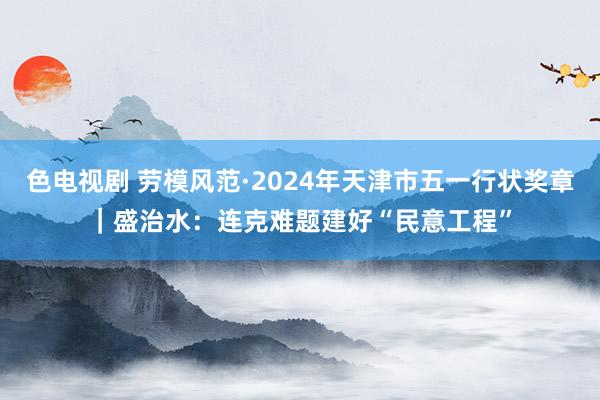 色电视剧 劳模风范·2024年天津市五一行状奖章｜盛治水：连克难题建好“民意工程”